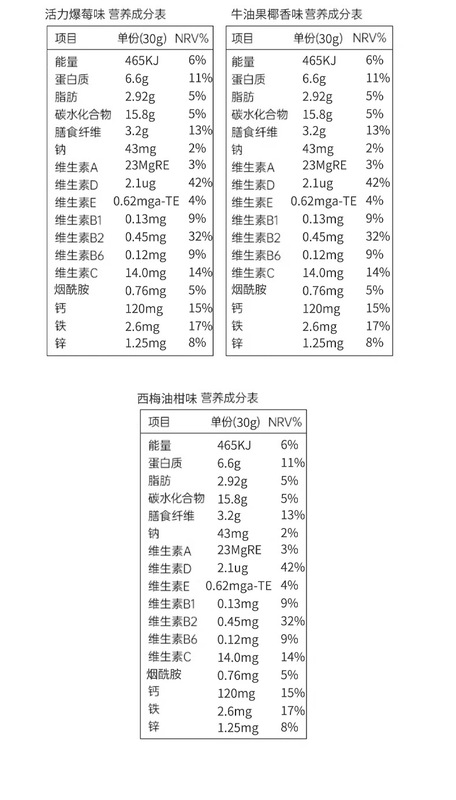 活力爆莓味 营养成分表

| 项目 | 单份(30g) | NRV% |
|---|---|---|
| 能量 | 465KJ | 6% |
| 蛋白质 | 6.6g | 11% |
| 脂肪 | 2.92g | 5% |
| 碳水化合物 | 15.8g | 5% |
| 膳食纤维 | 3.2g | 13% |
| 钠 | 43mg | 2% |
| 维生素A | 23MgRE | 3% |
| 维生素D | 2.1ug | 42% |
| 维生素E | 0.62mga-TE | 4% |
| 维生素B1 | 0.13mg | 9% |
| 维生素B2 | 0.45mg | 32% |
| 维生素B6 | 0.12mg | 9% |
| 维生素C | 14.0mg | 14% |
| 烟酰胺 | 0.76mg | 5% |
| 钙 | 120mg | 15% |
| 铁 | 2.6mg | 17% |
| 锌 | 1.25mg | 8% |

牛油果椰香味 营养成分表

| 项目 | 单份(30g) | NRV% |
|---|---|---|
| 能量 | 465KJ | 6% |
| 蛋白质 | 6.6g | 11% |
| 脂肪 | 2.92g | 5% |
| 碳水化合物 | 15.8g | 5% |
| 膳食纤维 | 3.2g | 13% |
| 钠 | 43mg | 2% |
| 维生素A | 23MgRE | 3% |
| 维生素D | 2.1ug | 42% |
| 维生素E | 0.62mga-TE | 4% |
| 维生素B1 | 0.13mg | 9% |
| 维生素B2 | 0.45mg | 32% |
| 维生素B6 | 0.12mg | 9% |
| 维生素C | 14.0mg | 14% |
| 烟酰胺 | 0.76mg | 5% |
| 钙 | 120mg | 15% |
| 铁 | 2.6mg | 17% |
| 锌 | 1.25mg | 8% |

西梅油柑味 营养成分表

| 项目 | 单份(30g) | NRV% |
|---|---|---|
| 能量 | 465KJ | 6% |
| 蛋白质 | 6.6g | 11% |
| 脂肪 | 2.92g | 5% |
| 碳水化合物 | 15.8g | 5% |
| 膳食纤维 | 3.2g | 13% |
| 钠 | 43mg | 2% |
| 维生素A | 23MgRE | 3% |
| 维生素D | 2.1ug | 42% |
| 维生素E | 0.62mga-TE | 4% |
| 维生素B1 | 0.13mg | 9% |
| 维生素B2 | 0.45mg | 32% |
| 维生素B6 | 0.12mg | 9% |
| 维生素C | 14.0mg | 14% |
| 烟酰胺 | 0.76mg | 5% |
| 钙 | 120mg | 15% |
| 铁 | 2.6mg | 17% |
| 锌 | 1.25mg | 8% |